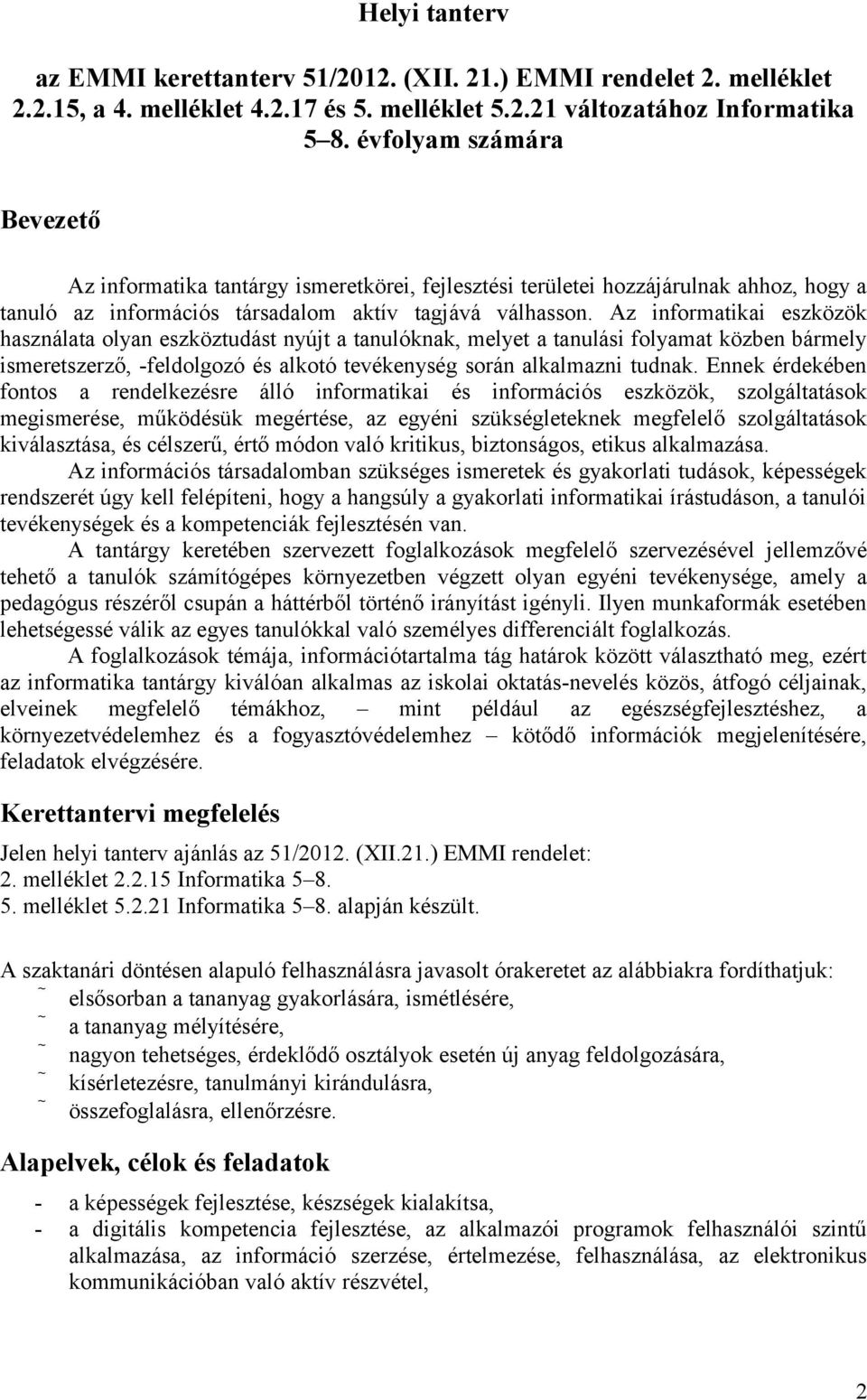 Helyi tanterv

az EMMI kerettanterv 51/2012. (XII. 21.) EMMI rendelet 2. melléklet 2.2.15, a 4. melléklet 4.2.17 és 5. melléklet 5.2.21 változatához Informatika 5–8. évfolyam számára

Bevezető

Az informatika tantárgy ismeretkörei, fejlesztési területei hozzájárulnak ahhoz, hogy a tanuló az információs társadalom aktív tagjává válhasson. Az informatikai eszközök használata olyan eszköztudást nyújt a tanulóknak, melyet a tanulási folyamat közben bármely ismeretszerző, -feldolgozó és alkotó tevékenység során alkalmazni tudnak. Ennek érdekében fontos a rendelkezésre álló informatikai és információs eszközök, szolgáltatások megismerése, működésük megértése, az egyéni szükségleteknek megfelelő szolgáltatások kiválasztása, és célszerű, értő módon való kritikus, biztonságos, etikus alkalmazása.

Az információs társadalomban szükséges ismeretek és gyakorlati tudások, képességek rendszerét úgy kell felépíteni, hogy a hangsúly a gyakorlati informatikai írástudáson, a tanulói tevékenységek és a kompetenciák fejlesztésén van.

A tantárgy keretében szervezett foglalkozások megfelelő szervezésével jellemzővé tehető a tanulók számítógépes környezetben végzett olyan egyéni tevékenysége, amely a pedagógus részéről csupán a háttérből történő irányítást igényli. Ilyen munkaformák esetében lehetségessé válik az egyes tanulókkal való személyes differenciált foglalkozás.

A foglalkozások témája, információtartalma tág határok között választható meg, ezért az informatika tantárgy kiválóan alkalmas az iskolai oktatás-nevelés közös, átfogó céljainak, elveinek megfelelő témákhoz, – mint például az egészségfejlesztéshez, a környezetvédelemhez és a fogyasztóvédelemhez – kötődő információk megjelenítésére, feladatok elvégzésére.

Kerettantervi megfelelés

Jelen helyi tanterv ajánlás az 51/2012. (XII.21.) EMMI rendelet:
2. melléklet 2.2.15 Informatika 5–8.
5. melléklet 5.2.21 Informatika 5–8. alapján készült.

A szaktanári döntésen alapuló felhasználásra javasolt órakeretet az alábbiakra fordíthatjuk:
˜ elsősorban a tananyag gyakorlására, ismétlésére,
˜ a tananyag mélyítésére,
˜ nagyon tehetséges, érdeklődő osztályok esetén új anyag feldolgozására,
˜ kísérletezésre, tanulmányi kirándulásra,
˜ összefoglalásra, ellenőrzésre.

Alapelvek, célok és feladatok

- a képességek fejlesztése, készségek kialakítsa,
- a digitális kompetencia fejlesztése, az alkalmazói programok felhasználói szintű alkalmazása, az információ szerzése, értelmezése, felhasználása, az elektronikus kommunikációban való aktív részvétel,

2